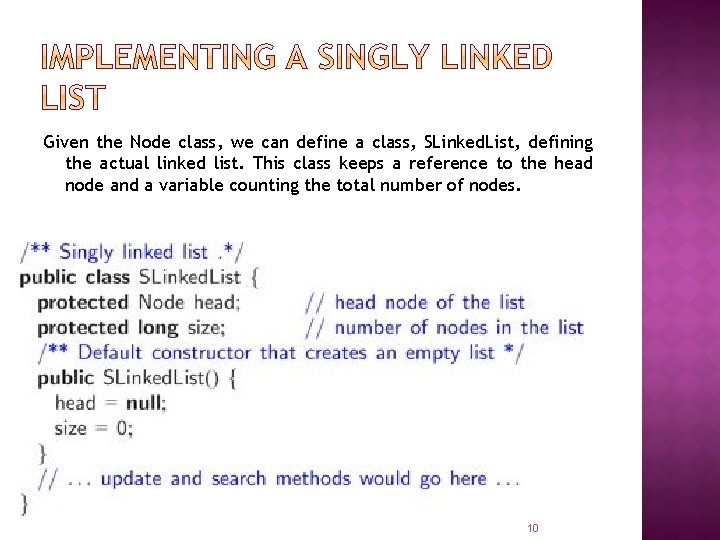 IMPLEMENTING A SINGLY LINKED LIST

Given the Node class, we can define a class, SLinkedList, defining the actual linked list. This class keeps a reference to the head node and a variable counting the total number of nodes.

/** Singly linked list .*/
public class SLinkedList {
  protected Node head;          // head node of the list
  protected long size;          // number of nodes in the list
  /** Default constructor that creates an empty list */
  public SLinkedList() {
    head = null;
    size = 0;
  }
  // ... update and search methods would go here ...
}

10